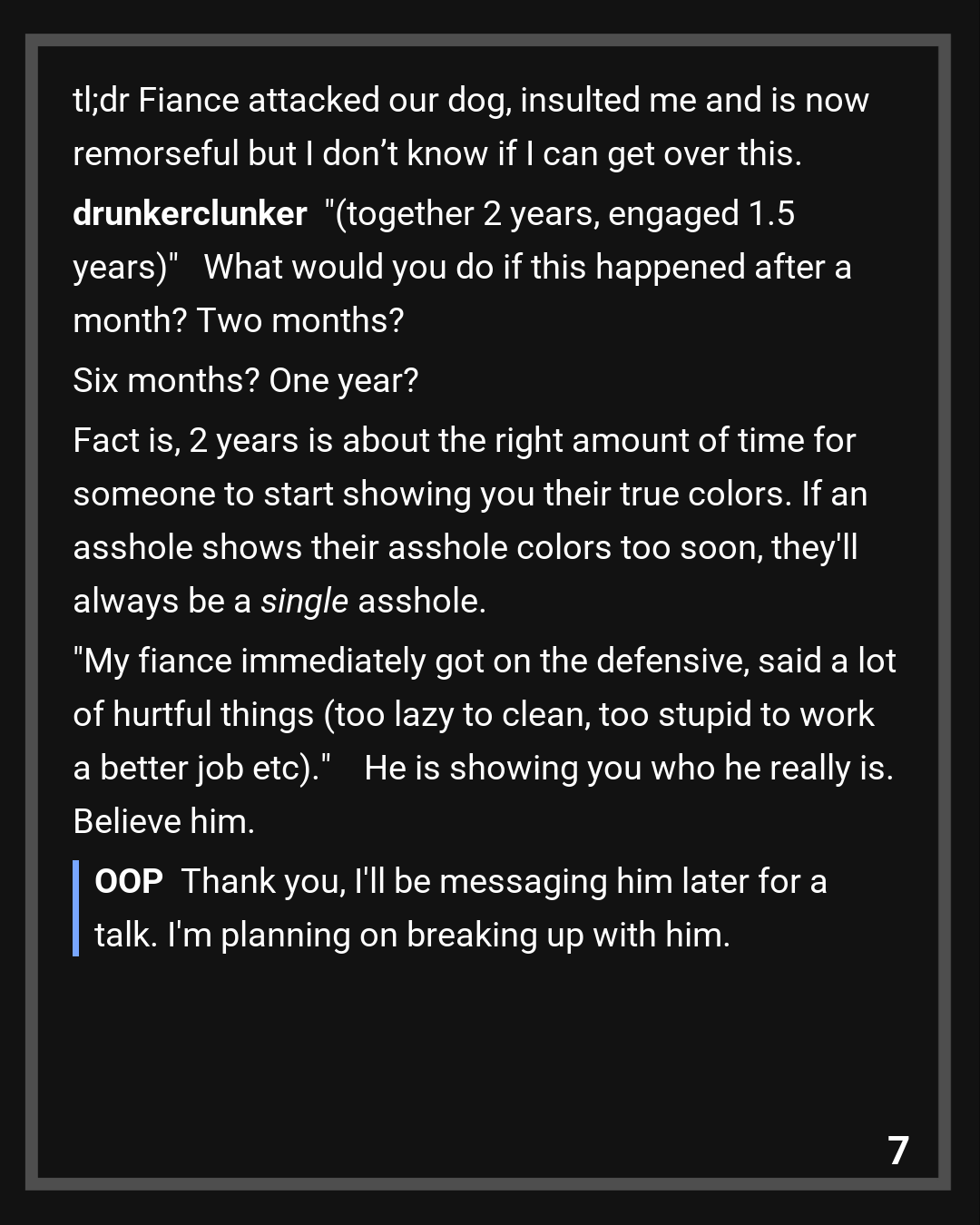 tl;dr Fiance attacked our dog, insulted me and is now remorseful but I don't know if I can get over this.

drunkerclunker "(together 2 years, engaged 1.5 years)" What would you do if this happened after a month? Two months?

Six months? One year?

Fact is, 2 years is about the right amount of time for someone to start showing you their true colors. If an asshole shows their asshole colors too soon, they'll always be a single asshole.

"My fiance immediately got on the defensive, said a lot of hurtful things (too lazy to clean, too stupid to work a better job etc)." He is showing you who he really is. Believe him.

OOP Thank you, I'll be messaging him later for a talk. I'm planning on breaking up with him.

7